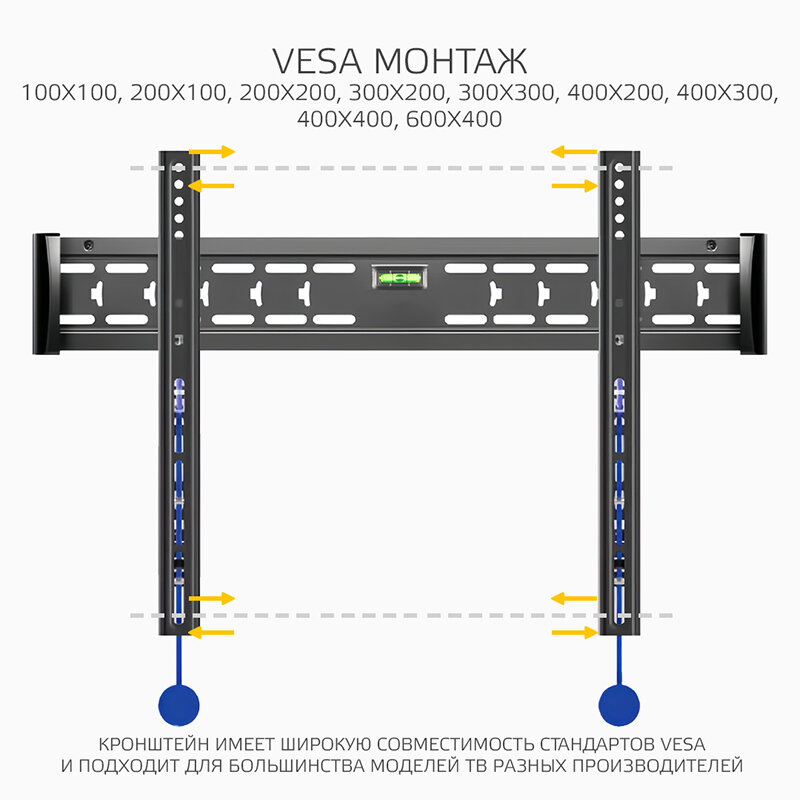 VESA МОНТАЖ
100X100, 200X100, 200X200, 300X200, 300X300, 400X200, 400X300, 400X400, 600X400

КРОНШТЕЙН ИМЕЕТ ШИРОКУЮ СОВМЕСТИМОСТЬ СТАНДАРТОВ VESA И ПОДХОДИТ ДЛЯ БОЛЬШИНСТВА МОДЕЛЕЙ ТВ РАЗНЫХ ПРОИЗВОДИТЕЛЕЙ